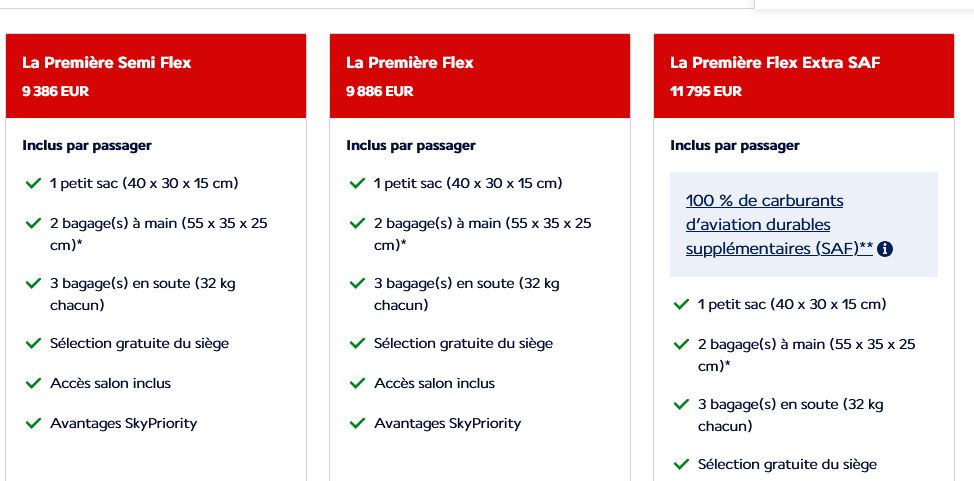 La Première Semi Flex
9 386 EUR

Inclus par passager

1 petit sac (40 x 30 x 15 cm)

2 bagage(s) à main (55 x 35 x 25 cm)*

3 bagage(s) en soute (32 kg chacun)

Sélection gratuite du siège

Accès salon inclus

Avantages SkyPriority

La Première Flex
9 886 EUR

Inclus par passager

1 petit sac (40 x 30 x 15 cm)

2 bagage(s) à main (55 x 35 x 25 cm)*

3 bagage(s) en soute (32 kg chacun)

Sélection gratuite du siège

Accès salon inclus

Avantages SkyPriority

La Première Flex Extra SAF
11 795 EUR

Inclus par passager

100 % de carburants d'aviation durables supplémentaires (SAF)**

1 petit sac (40 x 30 x 15 cm)

2 bagage(s) à main (55 x 35 x 25 cm)*

3 bagage(s) en soute (32 kg chacun)

Sélection gratuite du siège